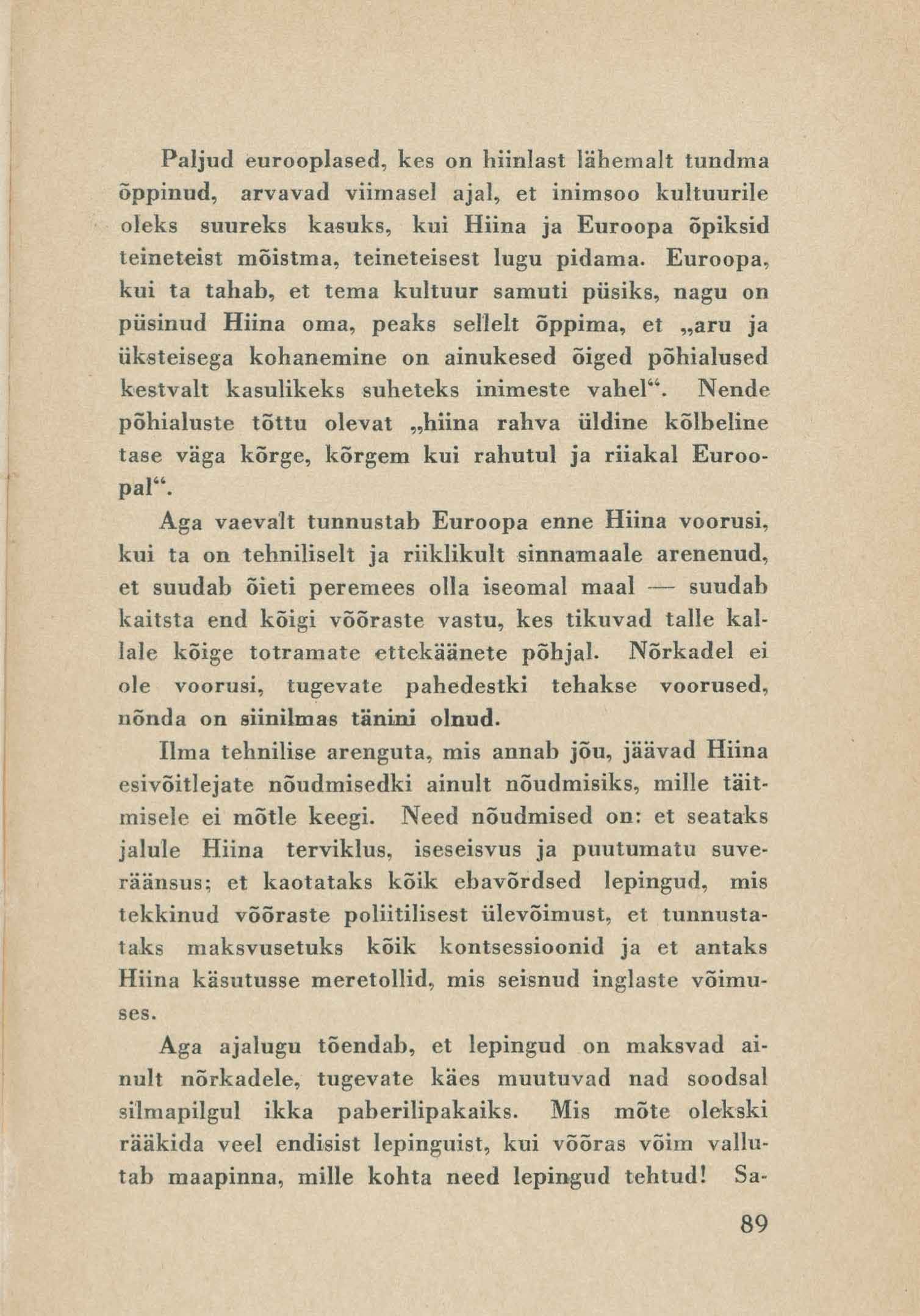 Paljud eurooplased, kes on hiinlast lähemalt tundma õppinud, arvavad viimasel ajal, et inimsoo kultuurile oleks suureks kasuks, kui Hiina ja Euroopa õpiksid teineteist mõistma, teineteisest lugu pidama. Euroopa, kui ta tahab, et tema kultuur samuti püsiks, nagu on püsinud Hiina oma, peaks sellelt õppima, et „aru ja üksteisega kohanemine on ainukesed õiged põhialused kestvalt kasulikeks suheteks inimeste vahel“. Nende põhialuste tõttu olevat „hiina rahva üldine kõlbeline tase väga kõrge, kõrgem kui rahutul ja riiakal Euroopal“.

Aga vaevalt tunnustab Euroopa enne Hiina voorusi, kui ta on tehniliselt ja riiklikult sinnamaale arenenud, et suudab õieti peremees olla iseomal maal — suudab kaitsta end kõigi võõraste vastu, kes tikuvad talle kallale kõige totramate ettekäänete põhjal. Nõrkadel ei ole voorusi, tugevate pahedestki tehakse voorused, nõnda on siinilmas tänini olnud.

Ilma tehnilise arenguta, mis annab jõu, jäävad Hiina esivõitlejate nõudmisedki ainult nõudmisiks, mille täitmisele ei mõtle keegi. Need nõudmised on: et seataks jalule Hiina terviklus, iseseisvus ja puutumatu suveräänsus; et kaotataks kõik ebavõrdsed lepingud, mis tekkinud võõraste poliitilisest ülevõimust, et tunnustataks maksvusetuks kõik kontsessioonid ja et antaks Hiina käsutusse meretollid, mis seisnud inglaste võimuses.

Aga ajalugu tõendab, et lepingud on maksvad ainult nõrkadele, tugevate käes muutuvad nad soodsal silmapilgul ikka paberilipakaiks. Mis mõte olekski rääkida veel endisist lepinguist, kui võõras võim vallutab maapinna, mille kohta need lepingud tehtud! Sa-

89